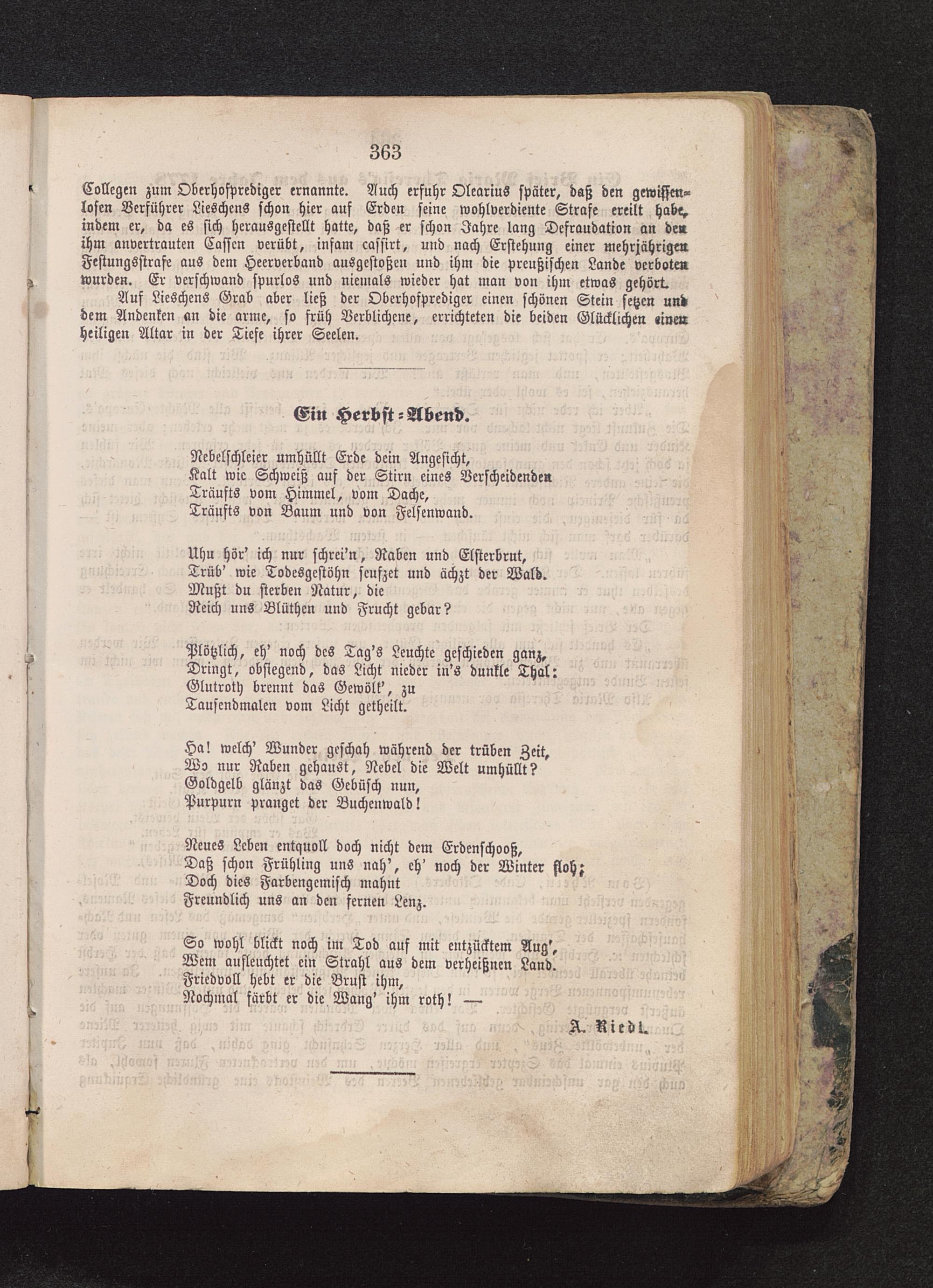 363

Collegen zum Oberhofprediger ernannte. Auch erfuhr Olearius später, daß den gewissenlosen Verführer Lieschens schon hier auf Erden seine wohlverdiente Strafe ereilt habe, indem er, da es sich herausgestellt hatte, daß er schon Jahre lang Defraudation an den ihm anvertrauten Cassen verübt, infam cassirt, und nach Erstehung einer mehrjährigen Festungsstrafe aus dem Heerverband ausgestoßen und ihm die preußischen Lande verboten wurden. Er verschwand spurlos und niemals wieder hat man von ihm etwas gehört.

Auf Lieschens Grab aber ließ der Oberhofprediger einen schönen Stein setzen und dem Andenken an die arme, so früh Verblichene, errichteten die beiden Glücklichen einen heiligen Altar in der Tiefe ihrer Seelen.

Ein Herbst-Abend.

Nebelschleier umhüllt Erde dein Angesicht,
Kalt wie Schweiß auf der Stirn eines Verscheidenden
Träufts vom Himmel, vom Dache,
Träufts von Baum und von Felsenwand.

Uhu hör' ich nur schrei'n, Raben und Elsterbrut,
Trüb' wie Todesgestöhn seufzet und ächzt der Wald.
Mußt du sterben Natur, die
Reich uns Blüthen und Frucht gebar?

Plötzlich, eh' noch des Tag's Leuchte geschieden ganz,
Dringt, obsiegend, das Licht nieder in's dunkle Thal:
Glutroth brennt das Gewölk', zu
Tausendmalen vom Licht getheilt.

Ha! welch' Wunder geschah während der trüben Zeit,
Wo nur Raben gehaust, Nebel die Welt umhüllt?
Goldgelb glänzt das Gebüsch nun,
Purpurn pranget der Buchenwald!

Neues Leben entquoll doch nicht dem Erdenschooß,
Daß schon Frühling uns nah', eh' noch der Winter floh;
Doch dies Farbengemisch mahnt
Freundlich uns an den fernen Lenz.

So wohl blickt noch im Tod auf mit entzücktem Aug',
Wem aufleuchtet ein Strahl aus dem verheißnen Land.
Friedvoll hebt er die Brust ihm,
Nochmal färbt er die Wang' ihm roth! —

A. Riedl.